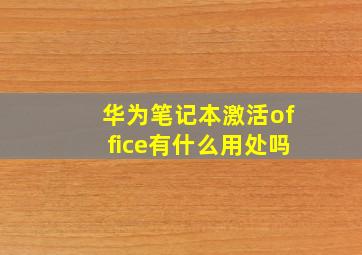 华为笔记本激活office有什么用处吗